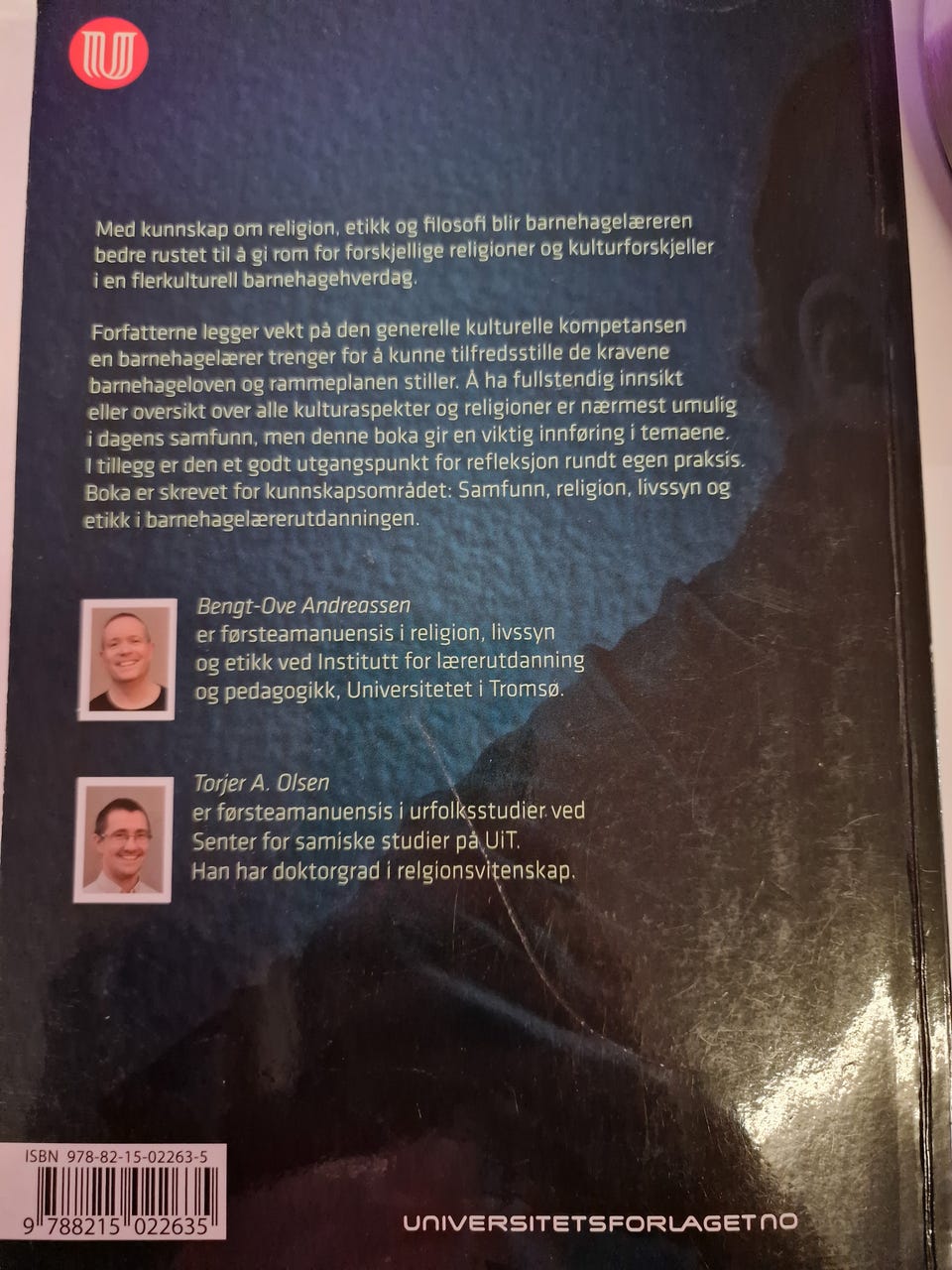 Med kunnskap om religion, etikk og filosofi blir barnehagelæreren bedre rustet til å gi rom for forskjellige religioner og kulturforskjeller i en flerkulturell barnehagehverdag.

Forfatterne legger vekt på den generelle kulturelle kompetansen en barnehagelærer trenger for å kunne tilfredsstille de kravene barnehageloven og rammeplanen stiller. Å ha fullstendig innsikt eller oversikt over alle kulturaspekter og religioner er nærmest umulig i dagens samfunn, men denne boka gir en viktig innføring i temaene. I tillegg er den et godt utgangspunkt for refleksjon rundt egen praksis. Boka er skrevet for kunnskapsområdet: Samfunn, religion, livssyn og etikk i barnehagelærerutdanningen.

Bengt-Ove Andreassen
er førsteamanuensis i religion, livssyn og etikk ved Institutt for lærerutdanning og pedagogikk, Universitetet i Tromsø.

Torjer A. Olsen
er førsteamanuensis i urfolksstudier ved Senter for samiske studier på UiT. Han har doktorgrad i relgionsvitenskap.

ISBN 978-82-15-02263-5

9 788215 022635

UNIVERSITETSFORLAGET.NO